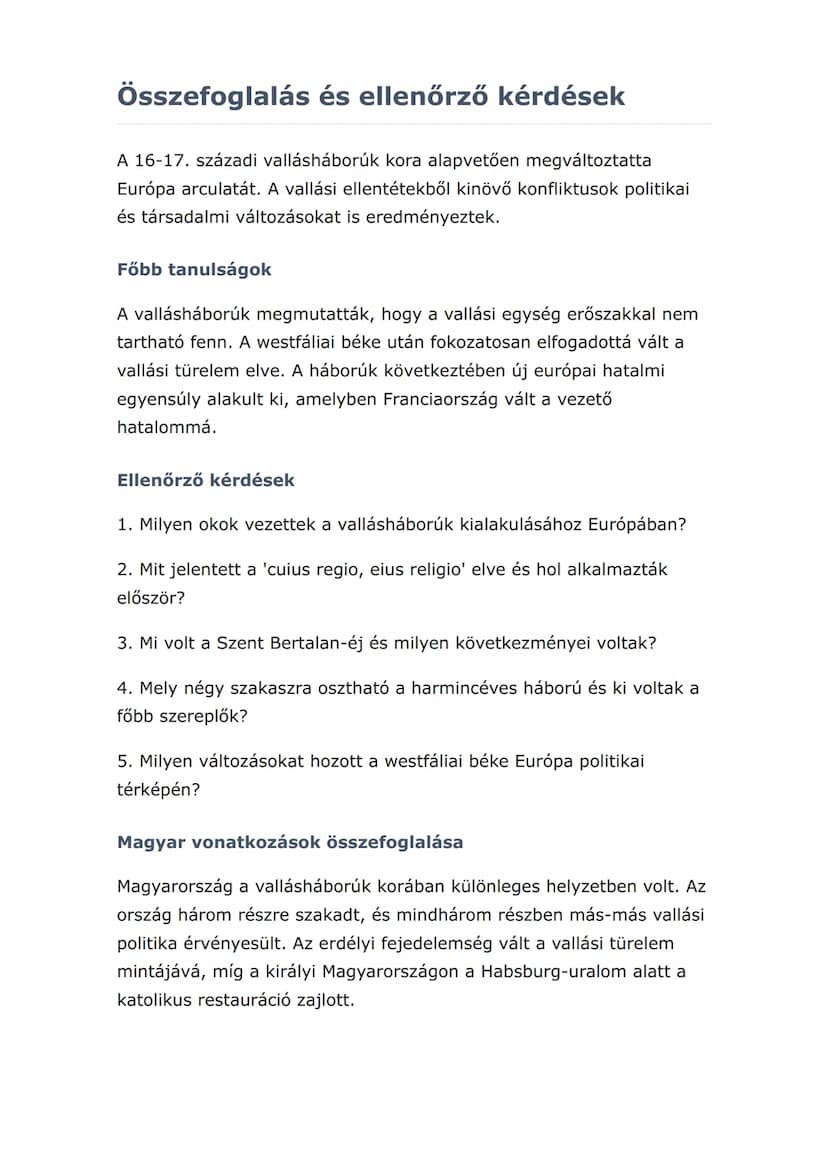 Összefoglalás és ellenőrző kérdések

A 16-17. századi vallásháborúk kora alapvetően megváltoztatta Európa arculatát. A vallási ellentétekből kinövő konfliktusok politikai és társadalmi változásokat is eredményeztek.

Főbb tanulságok

A vallásháborúk megmutatták, hogy a vallási egység erőszakkal nem tartható fenn. A westfáliai béke után fokozatosan elfogadottá vált a vallási türelem elve. A háborúk következtében új európai hatalmi egyensúly alakult ki, amelyben Franciaország vált a vezető hatalommá.

Ellenőrző kérdések

1. Milyen okok vezettek a vallásháborúk kialakulásához Európában?

2. Mit jelentett a 'cuius regio, eius religio' elve és hol alkalmazták először?

3. Mi volt a Szent Bertalan-éj és milyen következményei voltak?

4. Mely négy szakaszra osztható a harmincéves háború és ki voltak a főbb szereplők?

5. Milyen változásokat hozott a westfáliai béke Európa politikai térképén?

Magyar vonatkozások összefoglalása

Magyarország a vallásháborúk korában különleges helyzetben volt. Az ország három részre szakadt, és mindhárom részben más-más vallási politika érvényesült. Az erdélyi fejedelemség vált a vallási türelem mintájává, míg a királyi Magyarországon a Habsburg-uralom alatt a katolikus restauráció zajlott.